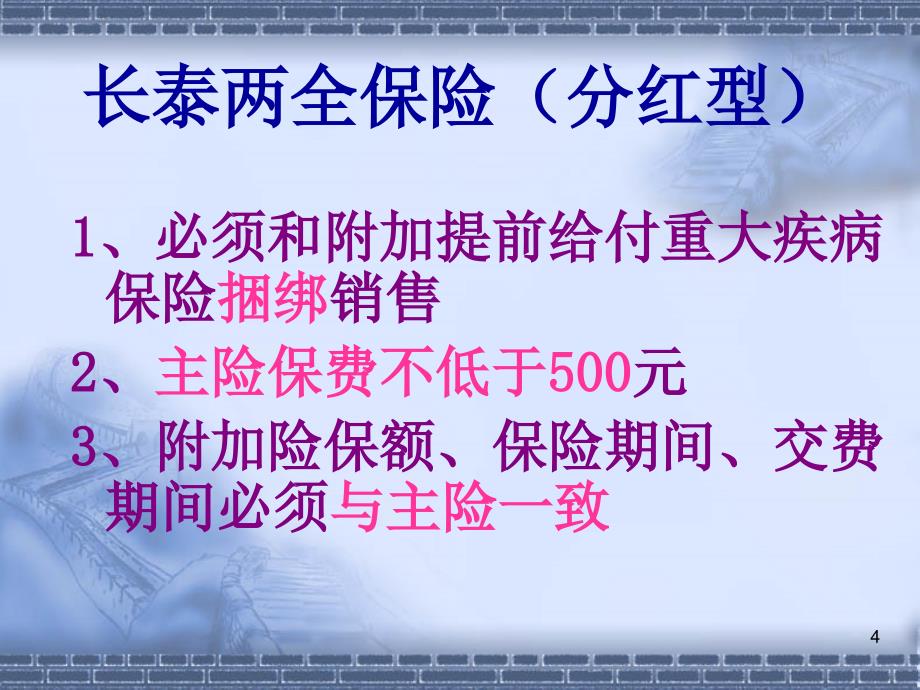 长泰两全保险（分红型）

1、必须和附加提前给付重大疾病保险捆绑销售

2、主险保费不低于500元

3、附加险保额、保险期间、交费期间必须与主险一致

4